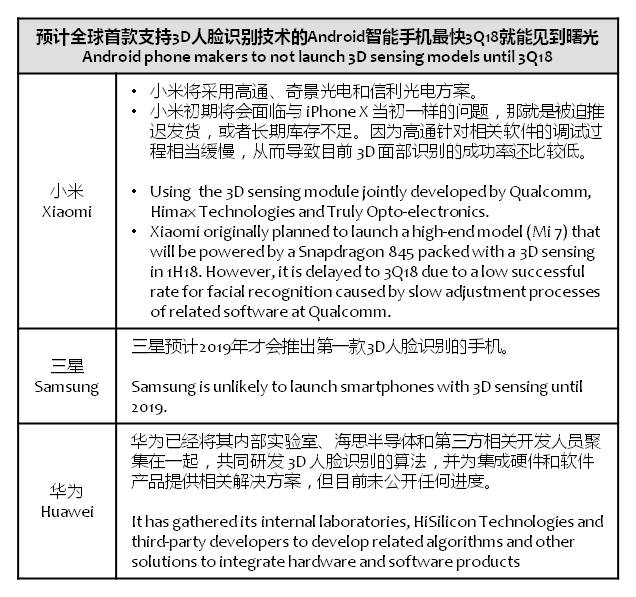 | 预计全球首款支持3D人脸识别技术的Android智能手机最快3Q18就能见到曙光 Android phone makers to not launch 3D sensing models until 3Q18 | |
|---|---|
| 小米 Xiaomi | • 小米将采用高通、奇景光电和信利光电方案。 • 小米初期将会面临与 iPhone X 当初一样的问题，那就是被迫推迟发货，或者长期库存不足。因为高通针对相关软件的调试过程相当缓慢，从而导致目前 3D 面部识别的成功率还比较低。 • Using the 3D sensing module jointly developed by Qualcomm, Himax Technologies and Truly Opto-electronics. • Xiaomi originally planned to launch a high-end model (Mi 7) that will be powered by a Snapdragon 845 packed with a 3D sensing in 1H18. However, it is delayed to 3Q18 due to a low successful rate for facial recognition caused by slow adjustment processes of related software at Qualcomm. |
| 三星 Samsung | 三星预计2019年才会推出第一款3D人脸识别的手机。 Samsung is unlikely to launch smartphones with 3D sensing until 2019. |
| 华为 Huawei | 华为已经将其内部实验室、海思半导体和第三方相关开发人员聚集在一起，共同研发 3D 人脸识别的算法，并为集成硬件和软件产品提供相关解决方案，但目前未公开任何进度。 It has gathered its internal laboratories, HiSilicon Technologies and third-party developers to develop related algorithms and other solutions to integrate hardware and software products |